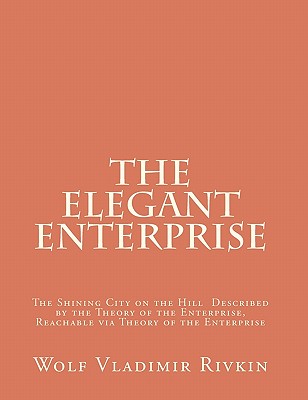 THE ELEGANT ENTERPRISE

The Shining City on the Hill Described by the Theory of the Enterprise, Reachable via Theory of the Enterprise

Wolf Vladimir Rivkin